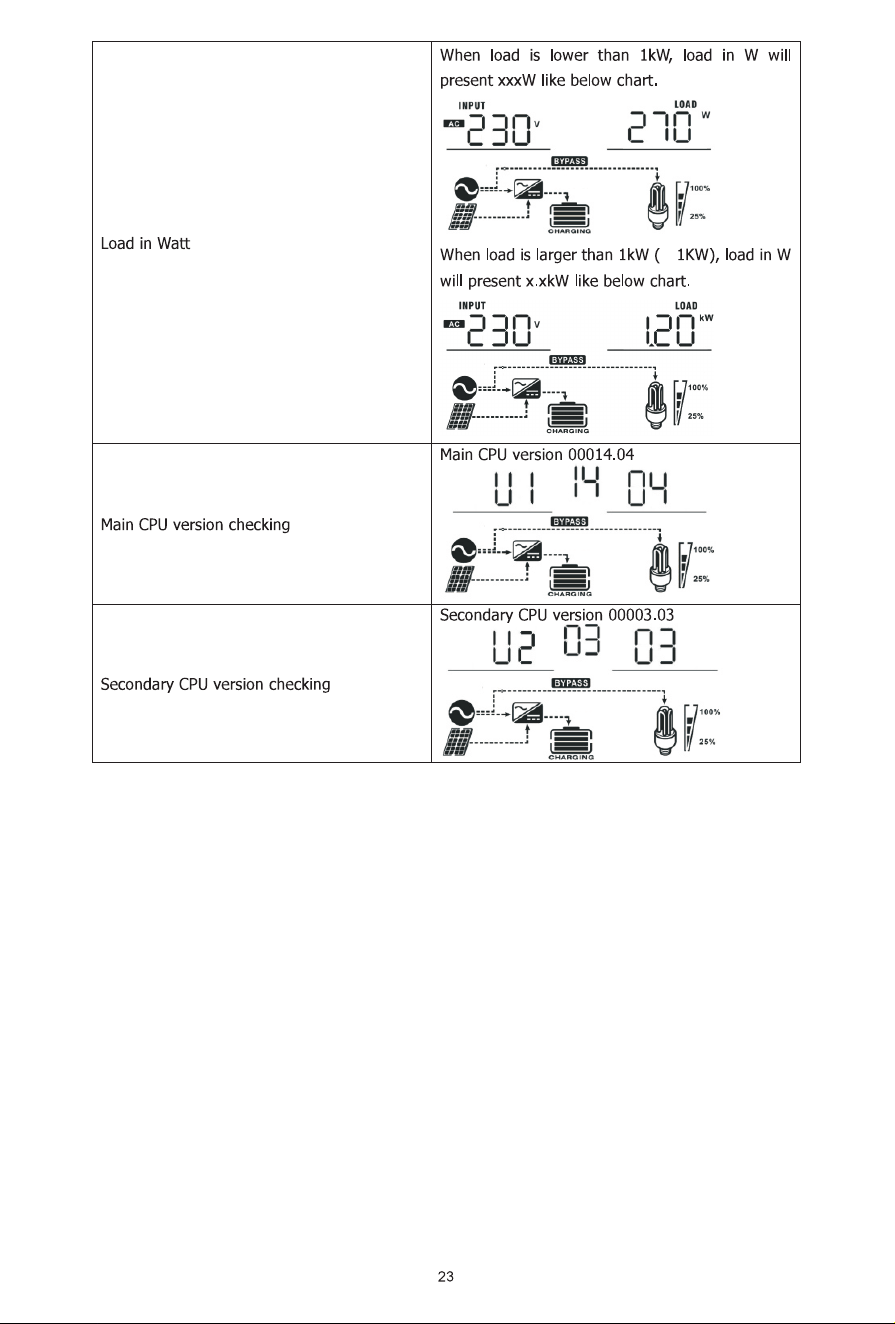 | Load in Watt | When load is lower than 1kW, load in W will present xxxW like below chart. INPUT AC 230 V LOAD 270 W BYPASS CHARGING 100% 25% When load is larger than 1kW ( 1KW), load in W will present x.xkW like below chart. INPUT AC 230 V LOAD 1.20 kW BYPASS CHARGING 100% 25% |
|---|---|
| Main CPU version checking | Main CPU version 00014.04 U1 14 04 BYPASS CHARGING 100% 25% |
| Secondary CPU version checking | Secondary CPU version 00003.03 U2 03 03 BYPASS CHARGING 100% 25% |

23